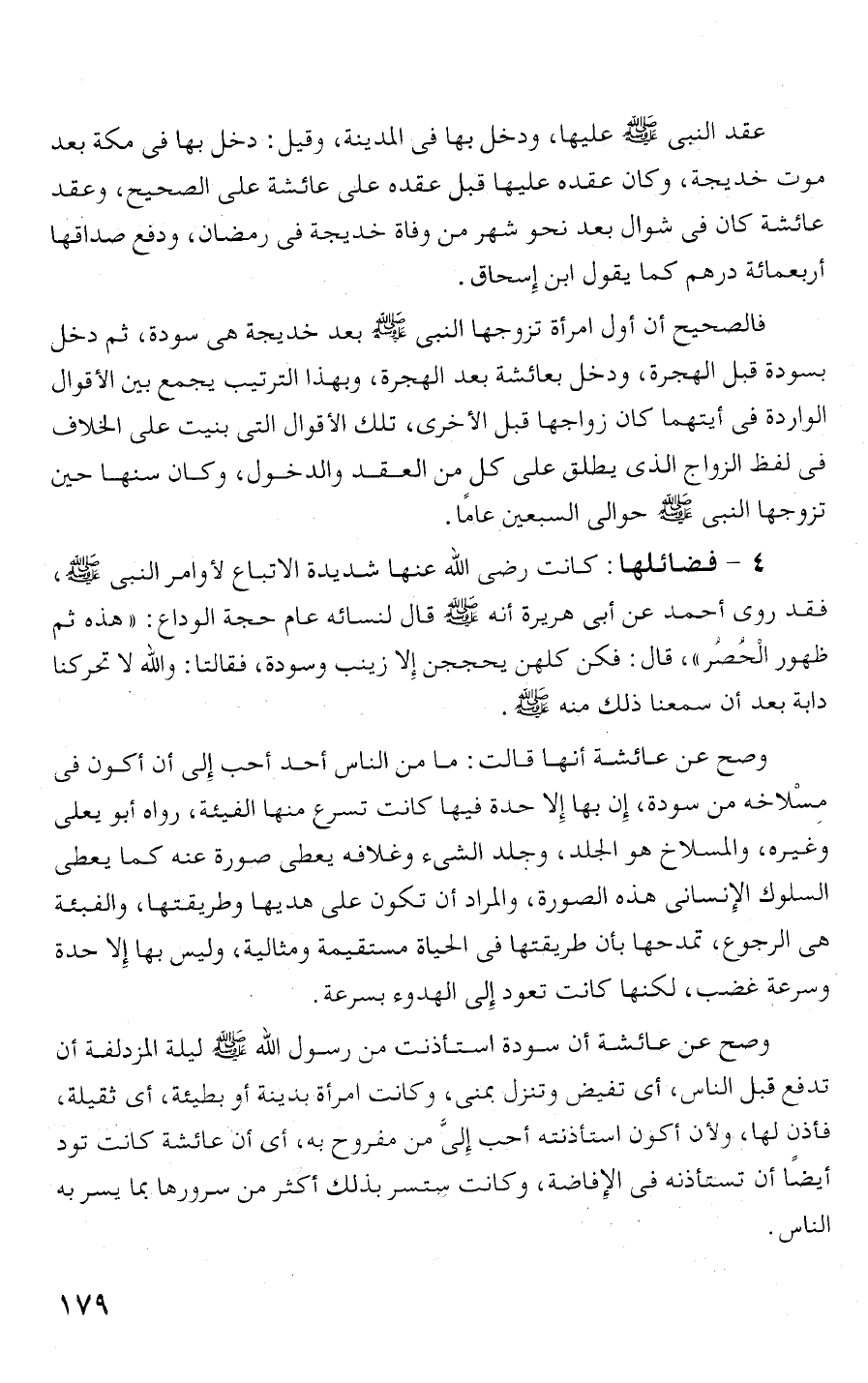 عقد النبى ﷺ عليها، ودخل بها فى المدينة، وقيل: دخل بها فى مكة بعد موت خديجة، وكان عقده عليها قبل عقده على عائشة على الصحيح، وعقد عائشة كان فى شوال بعد نحو شهر من وفاة خديجة فى رمضان، ودفع صداقها أربعمائة درهم كما يقول ابن إسحاق.

فالصحيح أن أول امرأة تزوجها النبى ﷺ بعد خديجة هى سودة، ثم دخل بسودة قبل الهجرة، ودخل بعائشة بعد الهجرة، وبهذا الترتيب يجمع بين الأقوال الواردة فى أيتهما كان زواجها قبل الأخرى، تلك الأقوال التى بنيت على الخلاف فى لفظ الزواج الذى يطلق على كل من العقد والدخول، وكان سنها حين تزوجها النبى ﷺ حوالى السبعين عامًا.

٤ - فضائلها: كانت رضى الله عنها شديدة الاتباع لأوامر النبى ﷺ، فقد روى أحمد عن أبى هريرة أنه ﷺ قال لنسائه عام حجة الوداع: «هذه ثم ظهور الْحُصُر»، قال: فكن كلهن يحججن إلا زينب وسودة، فقالتا: والله لا تحركنا دابة بعد أن سمعنا ذلك منه ﷺ.

وصح عن عائشة أنها قالت: ما من الناس أحد أحب إلى أن أكون فى مِسْلاخه من سودة، إن بها إلا حدة فيها كانت تسرع منها الفيئة، رواه أبو يعلى وغيره، والمسلاخ هو الجلد، وجلد الشىء وغلافه يعطى صورة عنه كما يعطى السلوك الإنسانى هذه الصورة، والمراد أن تكون على هديها وطريقتها، والفيئة هى الرجوع، تمدحها بأن طريقتها فى الحياة مستقيمة ومثالية، وليس بها إلا حدة وسرعة غضب، لكنها كانت تعود إلى الهدوء بسرعة.

وصح عن عائشة أن سودة استأذنت من رسول الله ﷺ ليلة المزدلفة أن تدفع قبل الناس، أى تفيض وتنزل بمنى، وكانت امرأة بدينة أو بطيئة، أى ثقيلة، فأذن لها، ولأن أكون استأذنته أحب إلىَّ من مفروح به، أى أن عائشة كانت تود أيضًا أن تستأذنه فى الإفاضة، وكانت ستسر بذلك أكثر من سرورها بما يسر به الناس.

١٧٩